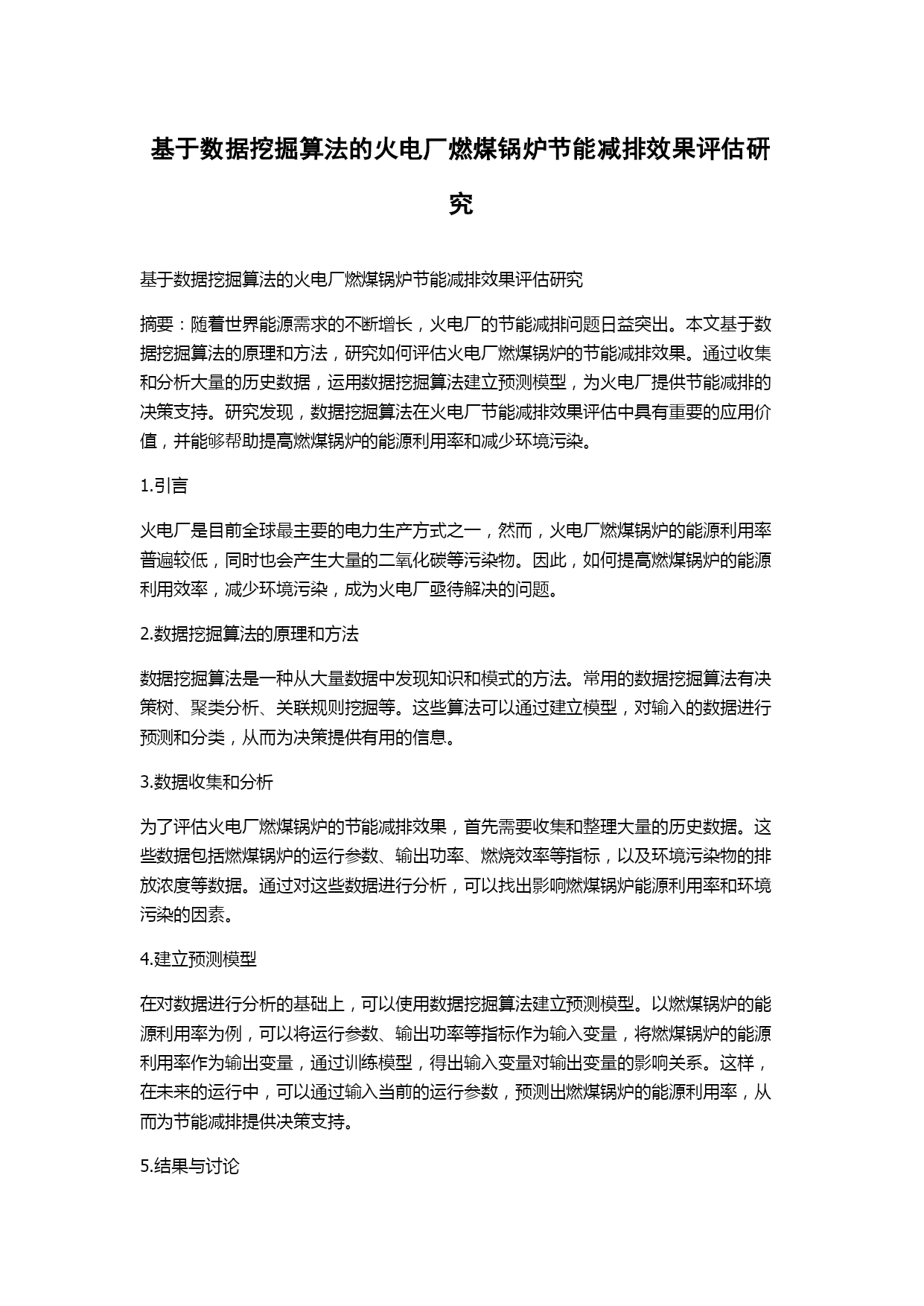 基于数据挖掘算法的火电厂燃煤锅炉节能减排效果评估研究

基于数据挖掘算法的火电厂燃煤锅炉节能减排效果评估研究

摘要：随着世界能源需求的不断增长，火电厂的节能减排问题日益突出。本文基于数据挖掘算法的原理和方法，研究如何评估火电厂燃煤锅炉的节能减排效果。通过收集和分析大量的历史数据，运用数据挖掘算法建立预测模型，为火电厂提供节能减排的决策支持。研究发现，数据挖掘算法在火电厂节能减排效果评估中具有重要的应用价值，并能够帮助提高燃煤锅炉的能源利用率和减少环境污染。

1.引言

火电厂是目前全球最主要的电力生产方式之一，然而，火电厂燃煤锅炉的能源利用率普遍较低，同时也会产生大量的二氧化碳等污染物。因此，如何提高燃煤锅炉的能源利用效率，减少环境污染，成为火电厂亟待解决的问题。

2.数据挖掘算法的原理和方法

数据挖掘算法是一种从大量数据中发现知识和模式的方法。常用的数据挖掘算法有决策树、聚类分析、关联规则挖掘等。这些算法可以通过建立模型，对输入的数据进行预测和分类，从而为决策提供有用的信息。

3.数据收集和分析

为了评估火电厂燃煤锅炉的节能减排效果，首先需要收集和整理大量的历史数据。这些数据包括燃煤锅炉的运行参数、输出功率、燃烧效率等指标，以及环境污染物的排放浓度等数据。通过对这些数据进行分析，可以找出影响燃煤锅炉能源利用率和环境污染的因素。

4.建立预测模型

在对数据进行分析的基础上，可以使用数据挖掘算法建立预测模型。以燃煤锅炉的能源利用率为例，可以将运行参数、输出功率等指标作为输入变量，将燃煤锅炉的能源利用率作为输出变量，通过训练模型，得出输入变量对输出变量的影响关系。这样，在未来的运行中，可以通过输入当前的运行参数，预测出燃煤锅炉的能源利用率，从而为节能减排提供决策支持。

5.结果与讨论